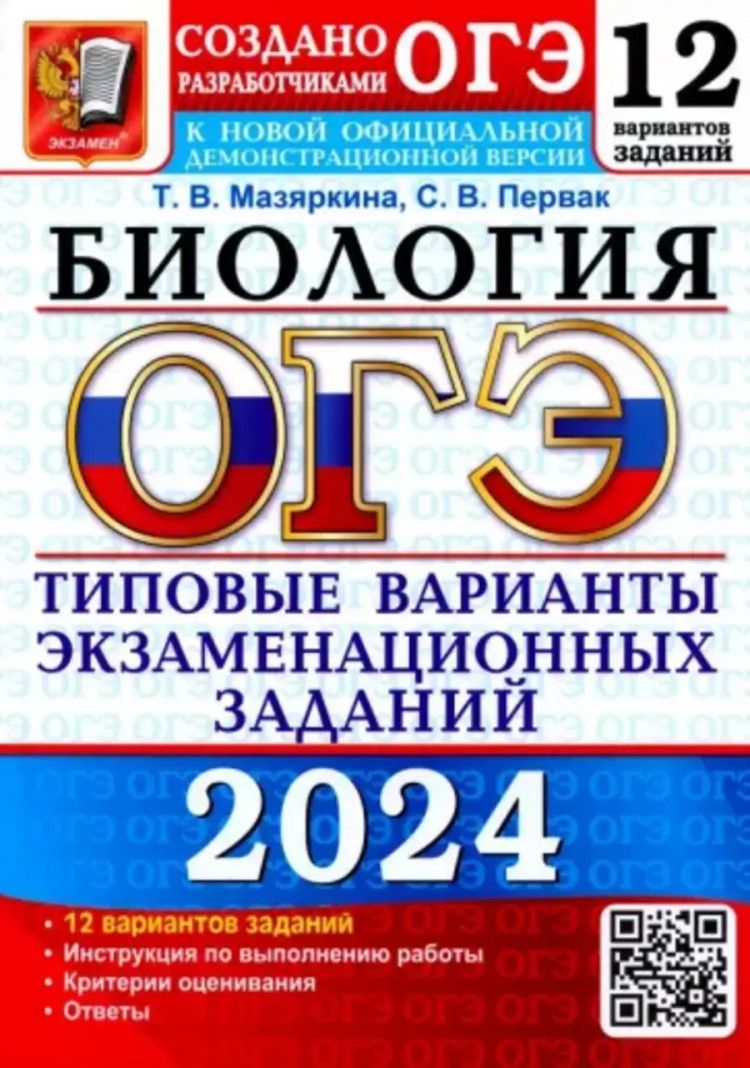 ЭКЗАМЕН

СОЗДАНО РАЗРАБОТЧИКАМИ ОГЭ

К НОВОЙ ОФИЦИАЛЬНОЙ ДЕМОНСТРАЦИОННОЙ ВЕРСИИ

12 вариантов заданий

Т. В. Мазяркина, С. В. Первак

БИОЛОГИЯ

ОГЭ

ТИПОВЫЕ ВАРИАНТЫ ЭКЗАМЕНАЦИОННЫХ ЗАДАНИЙ

2024

• 12 вариантов заданий
• Инструкция по выполнению работы
• Критерии оценивания
• Ответы